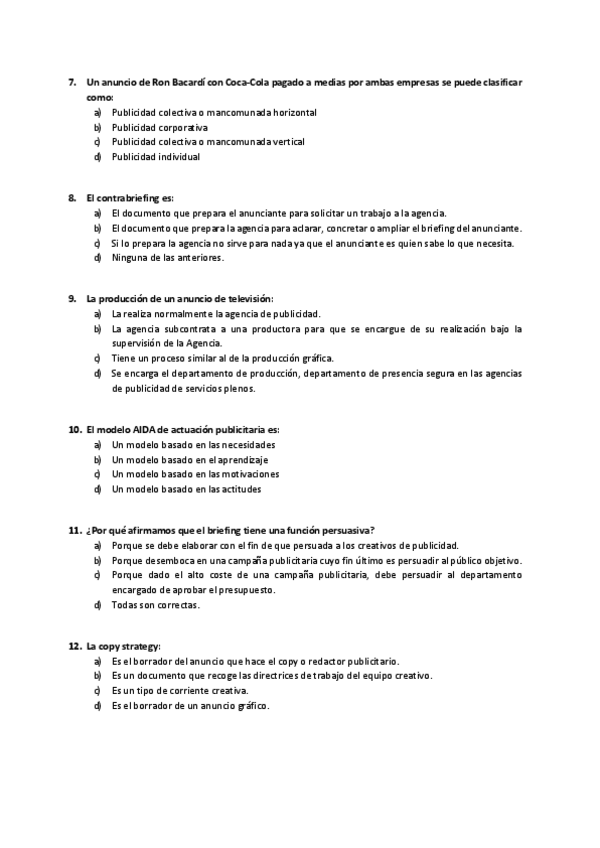 7. Un anuncio de Ron Bacardí con Coca-Cola pagado a medias por ambas empresas se puede clasificar como:
a) Publicidad colectiva o mancomunada horizontal
b) Publicidad corporativa
c) Publicidad colectiva o mancomunada vertical
d) Publicidad individual

8. El contrabriefing es:
a) El documento que prepara el anunciante para solicitar un trabajo a la agencia.
b) El documento que prepara la agencia para aclarar, concretar o ampliar el briefing del anunciante.
c) Si lo prepara la agencia no sirve para nada ya que el anunciante es quien sabe lo que necesita.
d) Ninguna de las anteriores.

9. La producción de un anuncio de televisión:
a) La realiza normalmente la agencia de publicidad.
b) La agencia subcontrata a una productora para que se encargue de su realización bajo la supervisión de la Agencia.
c) Tiene un proceso similar al de la producción gráfica.
d) Se encarga el departamento de producción, departamento de presencia segura en las agencias de publicidad de servicios plenos.

10. El modelo AIDA de actuación publicitaria es:
a) Un modelo basado en las necesidades
b) Un modelo basado en el aprendizaje
c) Un modelo basado en las motivaciones
d) Un modelo basado en las actitudes

11. ¿Por qué afirmamos que el briefing tiene una función persuasiva?
a) Porque se debe elaborar con el fin de que persuada a los creativos de publicidad.
b) Porque desemboca en una campaña publicitaria cuyo fin último es persuadir al público objetivo.
c) Porque dado el alto coste de una campaña publicitaria, debe persuadir al departamento encargado de aprobar el presupuesto.
d) Todas son correctas.

12. La copy strategy:
a) Es el borrador del anuncio que hace el copy o redactor publicitario.
b) Es un documento que recoge las directrices de trabajo del equipo creativo.
c) Es un tipo de corriente creativa.
d) Es el borrador de un anuncio gráfico.